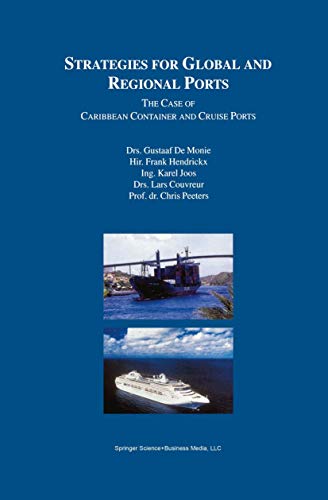 STRATEGIES FOR GLOBAL AND REGIONAL PORTS

THE CASE OF CARIBBEAN CONTAINER AND CRUISE PORTS

Drs. Gustaaf De Monie
Hir. Frank Hendrickx
Ing. Karel Joos
Drs. Lars Couvreur
Prof. dr. Chris Peeters

Springer Science+Business Media, LLC